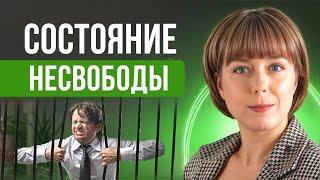 СОСТОЯНИЕ
НЕСВОБОДЫ